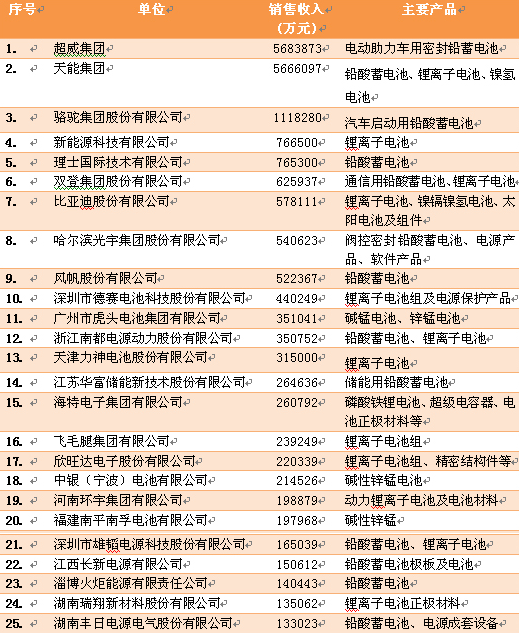 | 序号 | 单位 | 销售收入（万元） | 主要产品 |
|---|---|---|---|
| 1. | 超威集团 | 5683873 | 电动助力车用密封铅蓄电池 |
| 2. | 天能集团 | 5666097 | 铅酸蓄电池、锂离子电池、镍氢电池 |
| 3. | 骆驼集团股份有限公司 | 1118280 | 汽车启动用铅酸蓄电池 |
| 4. | 新能源科技有限公司 | 766500 | 锂离子电池 |
| 5. | 理士国际技术有限公司 | 765300 | 铅酸蓄电池 |
| 6. | 双登集团股份有限公司 | 625937 | 通信用铅酸蓄电池、锂离子电池 |
| 7. | 比亚迪股份有限公司 | 578111 | 锂离子电池、镍镉镍氢电池、太阳电池及组件 |
| 8. | 哈尔滨光宇集团股份有限公司 | 540623 | 阀控密封铅酸蓄电池、电源产品、软件产品 |
| 9. | 风帆股份有限公司 | 522367 | 铅酸蓄电池 |
| 10. | 深圳市德赛电池科技股份有限公司 | 440249 | 锂离子电池组及电源保护产品 |
| 11. | 广州市虎头电池集团有限公司 | 351041 | 碱锰电池、锌锰电池 |
| 12. | 浙江南都电源动力股份有限公司 | 350752 | 铅酸蓄电池、锂离子电池 |
| 13. | 天津力神电池股份有限公司 | 315000 | 锂离子电池 |
| 14. | 江苏华富储能新技术股份有限公司 | 264636 | 储能用铅酸蓄电池 |
| 15. | 海特电子集团有限公司 | 260792 | 磷酸铁锂电池、超级电容器、电池正极材料等 |
| 16. | 飞毛腿集团有限公司 | 239249 | 锂离子电池组 |
| 17. | 欣旺达电子股份有限公司 | 220339 | 锂离子电池组、精密结构件等 |
| 18. | 中银（宁波）电池有限公司 | 214526 | 碱性锌锰电池 |
| 19. | 河南环宇集团有限公司 | 198879 | 动力锂离子电池及电池材料 |
| 20. | 福建南平南孚电池有限公司 | 197968 | 碱性锌锰 |
| 21. | 深圳市雄韬电源科技股份有限公司 | 165039 | 铅酸蓄电池、锂离子电池 |
| 22. | 江西长新电源有限公司 | 150612 | 铅酸蓄电池极板及电池 |
| 23. | 淄博火炬能源有限责任公司 | 140443 | 铅酸蓄电池 |
| 24. | 湖南瑞翔新材料股份有限公司 | 135062 | 锂离子电池正极材料 |
| 25. | 湖南丰日电源电气股份有限公司 | 133023 | 铅酸蓄电池、电源成套设备 |